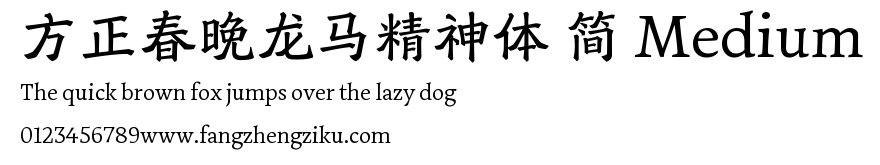 方正春晚龙马精神体 简 Medium

The quick brown fox jumps over the lazy dog

0123456789www.fangzhengziku.com